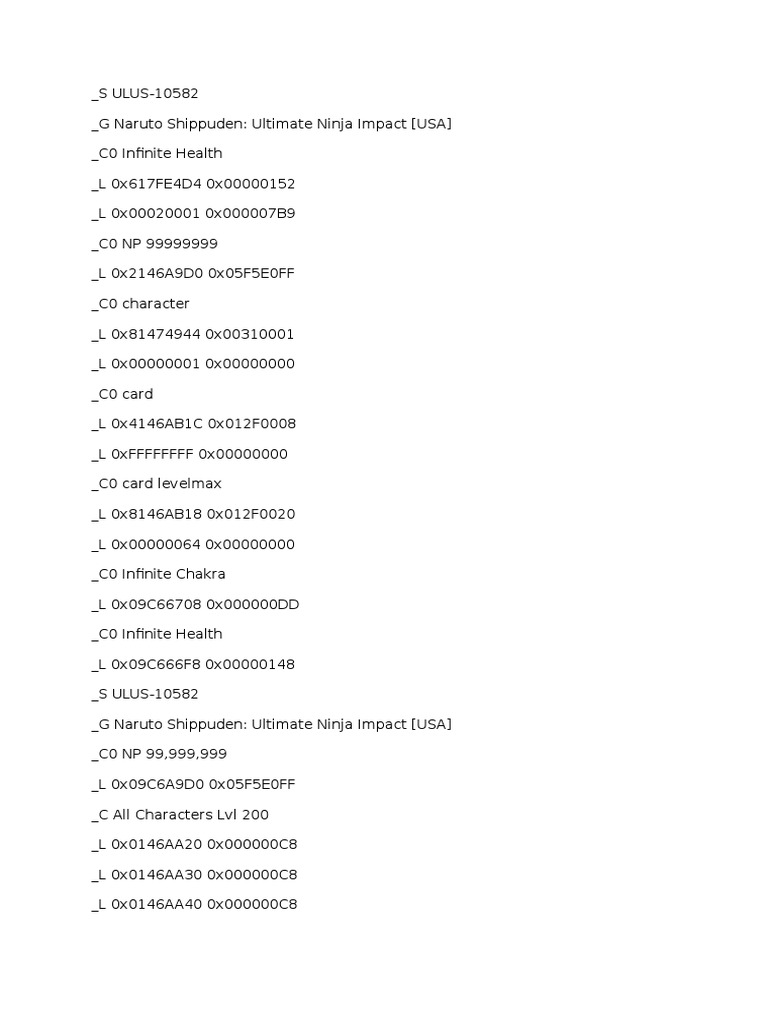 _S ULUS-10582

_G Naruto Shippuden: Ultimate Ninja Impact [USA]

_C0 Infinite Health

_L 0x617FE4D4 0x00000152

_L 0x00020001 0x000007B9

_C0 NP 99999999

_L 0x2146A9D0 0x05F5E0FF

_C0 character

_L 0x81474944 0x00310001

_L 0x00000001 0x00000000

_C0 card

_L 0x4146AB1C 0x012F0008

_L 0xFFFFFFFF 0x00000000

_C0 card levelmax

_L 0x8146AB18 0x012F0020

_L 0x00000064 0x00000000

_C0 Infinite Chakra

_L 0x09C66708 0x000000DD

_C0 Infinite Health

_L 0x09C666F8 0x00000148

_S ULUS-10582

_G Naruto Shippuden: Ultimate Ninja Impact [USA]

_C0 NP 99,999,999

_L 0x09C6A9D0 0x05F5E0FF

_C All Characters Lvl 200

_L 0x0146AA20 0x000000C8

_L 0x0146AA30 0x000000C8

_L 0x0146AA40 0x000000C8